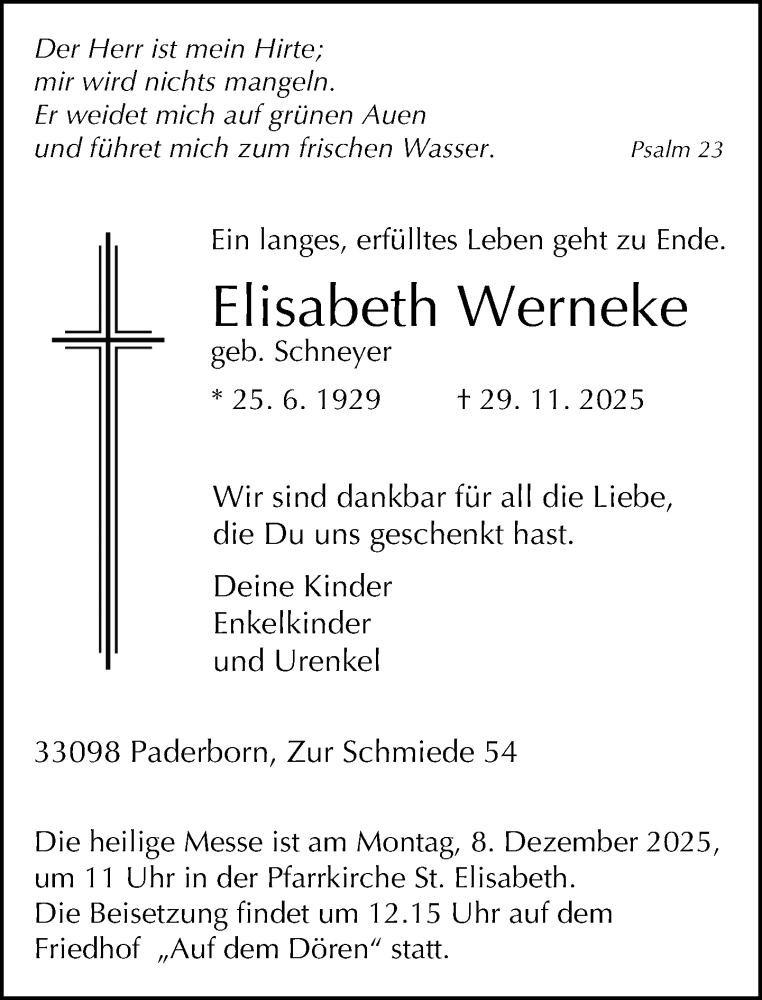 Der Herr ist mein Hirte;
mir wird nichts mangeln.
Er weidet mich auf grünen Auen
und führet mich zum frischen Wasser.

Psalm 23

Ein langes, erfülltes Leben geht zu Ende.

Elisabeth Werneke
geb. Schneyer

* 25. 6. 1929 † 29. 11. 2025

Wir sind dankbar für all die Liebe,
die Du uns geschenkt hast.

Deine Kinder
Enkelkinder
und Urenkel

33098 Paderborn, Zur Schmiede 54

Die heilige Messe ist am Montag, 8. Dezember 2025, um 11 Uhr in der Pfarrkirche St. Elisabeth.
Die Beisetzung findet um 12.15 Uhr auf dem Friedhof „Auf dem Dören“ statt.